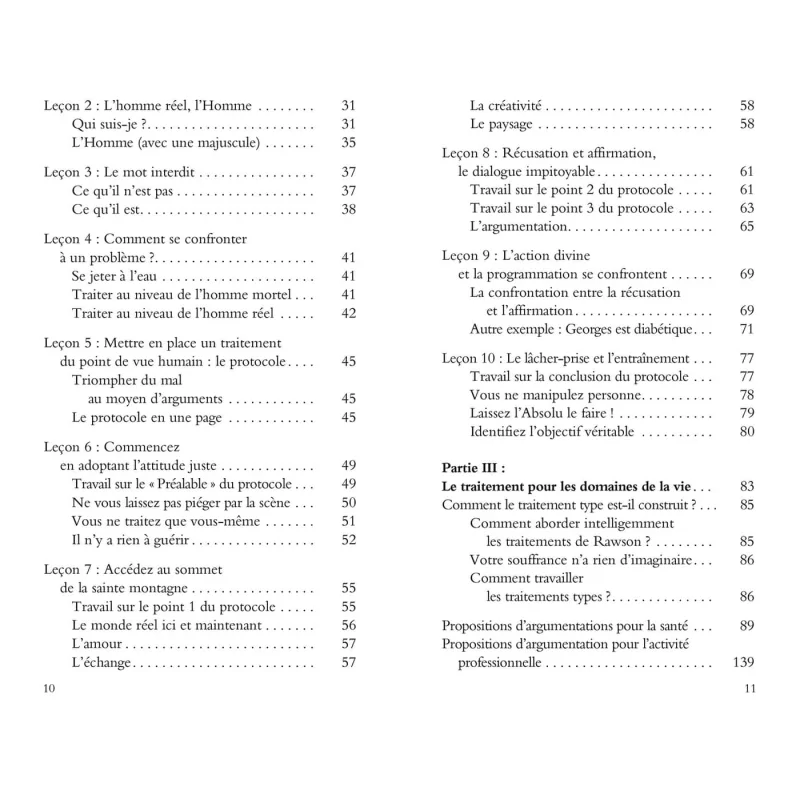 Leçon 2 : L'homme réel, l'Homme 31
Qui suis-je ? 31
L'Homme (avec une majuscule) 35

Leçon 3 : Le mot interdit 37
Ce qu'il n'est pas 37
Ce qu'il est 38

Leçon 4 : Comment se confronter à un problème ? 41
Se jeter à l'eau 41
Traiter au niveau de l'homme mortel 41
Traiter au niveau de l'homme réel 42

Leçon 5 : Mettre en place un traitement du point de vue humain : le protocole 45
Triompher du mal au moyen d'arguments 45
Le protocole en une page 45

Leçon 6 : Commencez en adoptant l'attitude juste 49
Travail sur le « Préalable » du protocole 49
Ne vous laissez pas piéger par la scène 50
Vous ne traitez que vous-même 51
Il n'y a rien à guérir 52

Leçon 7 : Accédez au sommet de la sainte montagne 55
Travail sur le point 1 du protocole 55
Le monde réel ici et maintenant 56
L'amour 57
L'échange 57

10

La créativité 58
Le paysage 58

Leçon 8 : Récusation et affirmation, le dialogue impitoyable 61
Travail sur le point 2 du protocole 61
Travail sur le point 3 du protocole 63
L'argumentation 65

Leçon 9 : L'action divine et la programmation se confrontent 69
La confrontation entre la récusation et l'affirmation 69
Autre exemple : Georges est diabétique 71

Leçon 10 : Le lâcher-prise et l'entraînement 77
Travail sur la conclusion du protocole 77
Vous ne manipulez personne 78
Laissez l'Absolu le faire ! 79
Identifiez l'objectif véritable 80

Partie III :
Le traitement pour les domaines de la vie 83
Comment le traitement type est-il construit ? 85
Comment aborder intelligemment les traitements de Rawson ? 85
Votre souffrance n'a rien d'imaginaire 86
Comment travailler les traitements types ? 86

Propositions d'argumentations pour la santé 89
Propositions d'argumentation pour l'activité professionnelle 139

11